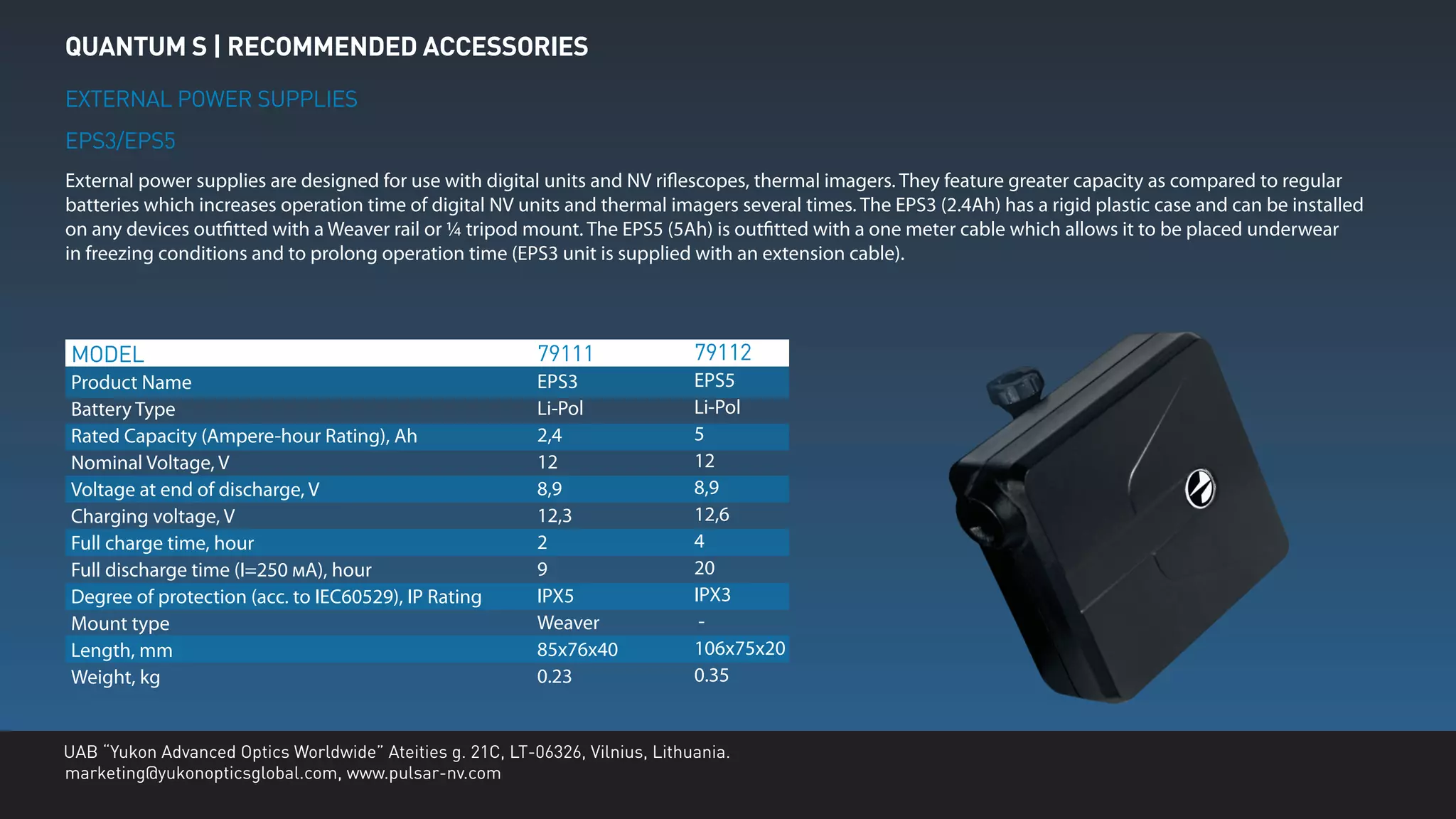 QUANTUM S | RECOMMENDED ACCESSORIES

EXTERNAL POWER SUPPLIES

EPS3/EPS5

External power supplies are designed for use with digital units and NV riflescopes, thermal imagers. They feature greater capacity as compared to regular batteries which increases operation time of digital NV units and thermal imagers several times. The EPS3 (2.4Ah) has a rigid plastic case and can be installed on any devices outfitted with a Weaver rail or ¼ tripod mount. The EPS5 (5Ah) is outfitted with a one meter cable which allows it to be placed underwear in freezing conditions and to prolong operation time (EPS3 unit is supplied with an extension cable).

| MODEL | 79111 | 79112 |
|---|---|---|
| Product Name | EPS3 | EPS5 |
| Battery Type | Li-Pol | Li-Pol |
| Rated Capacity (Ampere-hour Rating), Ah | 2,4 | 5 |
| Nominal Voltage, V | 12 | 12 |
| Voltage at end of discharge, V | 8,9 | 8,9 |
| Charging voltage, V | 12,3 | 12,6 |
| Full charge time, hour | 2 | 4 |
| Full discharge time (I=250 мA), hour | 9 | 20 |
| Degree of protection (acc. to IEC60529), IP Rating | IPX5 | IPX3 |
| Mount type | Weaver | - |
| Length, mm | 85x76x40 | 106x75x20 |
| Weight, kg | 0.23 | 0.35 |

UAB "Yukon Advanced Optics Worldwide" Ateities g. 21C, LT-06326, Vilnius, Lithuania.
marketing@yukonopticsglobal.com, www.pulsar-nv.com